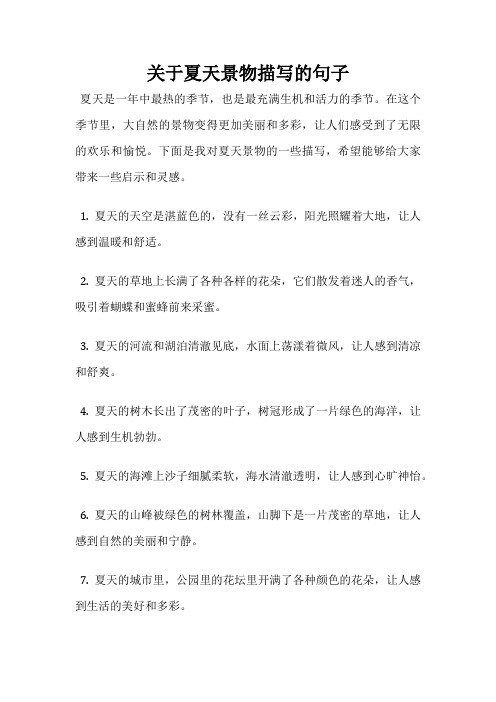 关于夏天景物描写的句子

夏天是一年中最热的季节，也是最充满生机和活力的季节。在这个季节里，大自然的景物变得更加美丽和多彩，让人们感受到了无限的欢乐和愉悦。下面是我对夏天景物的一些描写，希望能够给大家带来一些启示和灵感。

1. 夏天的天空是湛蓝色的，没有一丝云彩，阳光照耀着大地，让人感到温暖和舒适。

2. 夏天的草地上长满了各种各样的花朵，它们散发着迷人的香气，吸引着蝴蝶和蜜蜂前来采蜜。

3. 夏天的河流和湖泊清澈见底，水面上荡漾着微风，让人感到清凉和舒爽。

4. 夏天的树木长出了茂密的叶子，树冠形成了一片绿色的海洋，让人感到生机勃勃。

5. 夏天的海滩上沙子细腻柔软，海水清澈透明，让人感到心旷神怡。

6. 夏天的山峰被绿色的树林覆盖，山脚下是一片茂密的草地，让人感到自然的美丽和宁静。

7. 夏天的城市里，公园里的花坛里开满了各种颜色的花朵，让人感到生活的美好和多彩。